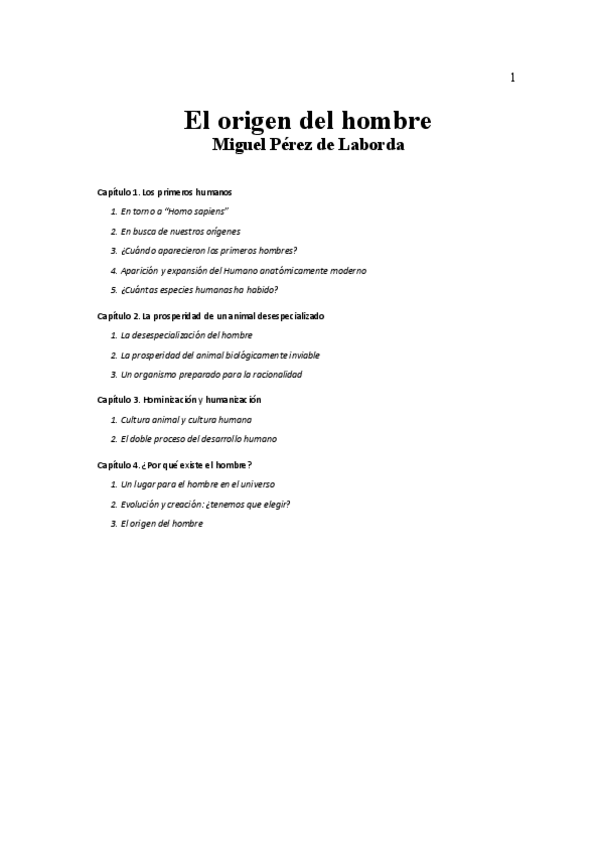 1

El origen del hombre
Miguel Pérez de Laborda

Capítulo 1. Los primeros humanos

1. En torno a "Homo sapiens"
2. En busca de nuestros orígenes
3. ¿Cuándo aparecieron los primeros hombres?
4. Aparición y expansión del Humano anatómicamente moderno
5. ¿Cuántas especies humanas ha habido?

Capítulo 2. La prosperidad de un animal desespecializado

1. La desespecialización del hombre
2. La prosperidad del animal biológicamente inviable
3. Un organismo preparado para la racionalidad

Capítulo 3. Hominización y humanización

1. Cultura animal y cultura humana
2. El doble proceso del desarrollo humano

Capítulo 4. ¿Por qué existe el hombre?

1. Un lugar para el hombre en el universo
2. Evolución y creación: ¿tenemos que elegir?
3. El origen del hombre